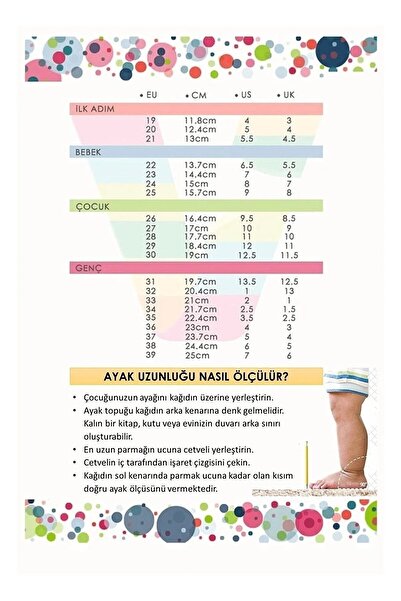 | • EU | • CM | • US | • UK |
|---|---|---|---|
| İLK ADIM | | | |
| 19 | 11.8cm | 4 | 3 |
| 20 | 12.4cm | 5 | 4 |
| 21 | 13cm | 5.5 | 4.5 |
| BEBEK | | | |
| 22 | 13.7cm | 6.5 | 5.5 |
| 23 | 14.4cm | 7 | 6 |
| 24 | 15cm | 8 | 7 |
| 25 | 15.7cm | 9 | 8 |
| ÇOCUK | | | |
| 26 | 16.4cm | 9.5 | 8.5 |
| 27 | 17cm | 10 | 9 |
| 28 | 17.7cm | 11 | 10 |
| 29 | 18.4cm | 12 | 11 |
| 30 | 19cm | 12.5 | 11.5 |
| GENÇ | | | |
| 31 | 19.7cm | 13.5 | 12.5 |
| 32 | 20.4cm | 1 | 13 |
| 33 | 21cm | 2 | 1 |
| 34 | 21.7cm | 2.5 | 1.5 |
| 35 | 22.4cm | 3.5 | 2.5 |
| 36 | 23cm | 4 | 3 |
| 37 | 23.7cm | 5 | 4 |
| 38 | 24.4cm | 6 | 5 |
| 39 | 25cm | 7 | 6 |

AYAK UZUNLUĞU NASIL ÖLÇÜLÜR?

• Çocuğunuzun ayağını kağıdın üzerine yerleştirin.
• Ayak topuğu kağıdın arka kenarına denk gelmelidir. Kalın bir kitap, kutu veya evinizin duvarı arka sınırı oluşturabilir.
• En uzun parmağın ucuna cetveli yerleştirin.
• Cetvelin iç tarafından işaret çizgisini çekin.
• Kağıdın sol kenarında parmak ucuna kadar olan kısım doğru ayak ölçüsünü vermektedir.